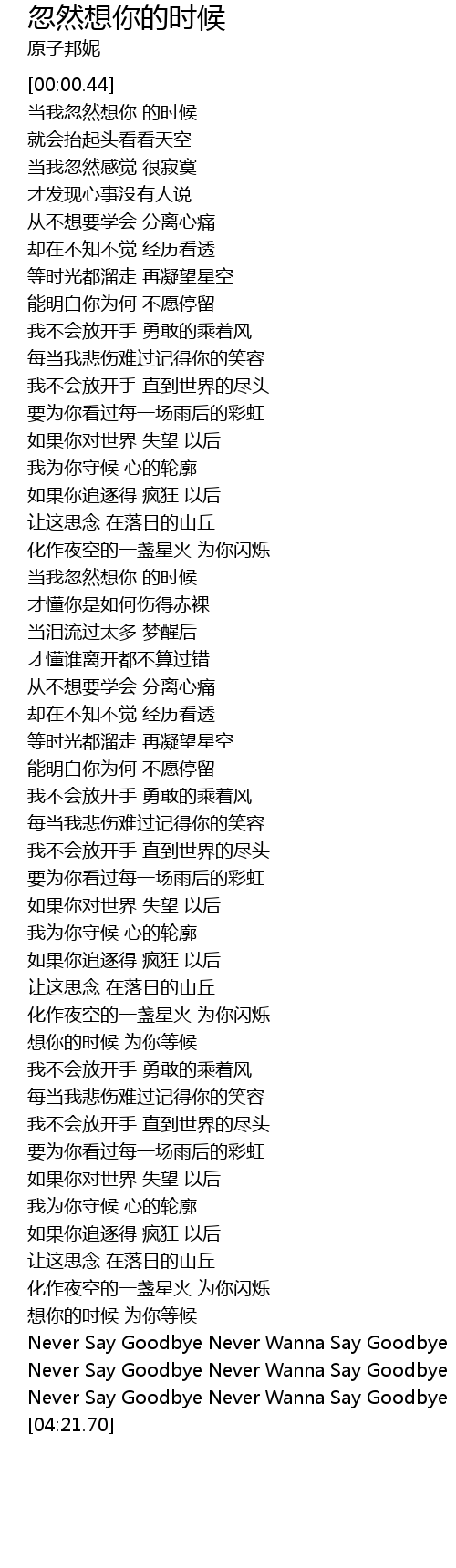 忽然想你的时候
原子邦妮

[00:00.44]
当我忽然想你 的时候
就会抬起头看看天空
当我忽然感觉 很寂寞
才发现心事没有人说
从不想要学会 分离心痛
却在不知不觉 经历看透
等时光都溜走 再凝望星空
能明白你为何 不愿停留
我不会放开手 勇敢的乘着风
每当我悲伤难过记得你的笑容
我不会放开手 直到世界的尽头
要为你看过每一场雨后的彩虹
如果你对世界 失望 以后
我为你守候 心的轮廓
如果你追逐得 疯狂 以后
让这思念 在落日的山丘
化作夜空的一盏星火 为你闪烁
当我忽然想你 的时候
才懂你是如何伤得赤裸
当泪流过太多 梦醒后
才懂谁离开都不算过错
从不想要学会 分离心痛
却在不知不觉 经历看透
等时光都溜走 再凝望星空
能明白你为何 不愿停留
我不会放开手 勇敢的乘着风
每当我悲伤难过记得你的笑容
我不会放开手 直到世界的尽头
要为你看过每一场雨后的彩虹
如果你对世界 失望 以后
我为你守候 心的轮廓
如果你追逐得 疯狂 以后
让这思念 在落日的山丘
化作夜空的一盏星火 为你闪烁
想你的时候 为你等候
我不会放开手 勇敢的乘着风
每当我悲伤难过记得你的笑容
我不会放开手 直到世界的尽头
要为你看过每一场雨后的彩虹
如果你对世界 失望 以后
我为你守候 心的轮廓
如果你追逐得 疯狂 以后
让这思念 在落日的山丘
化作夜空的一盏星火 为你闪烁
想你的时候 为你等候
Never Say Goodbye Never Wanna Say Goodbye
Never Say Goodbye Never Wanna Say Goodbye
Never Say Goodbye Never Wanna Say Goodbye
[04:21.70]